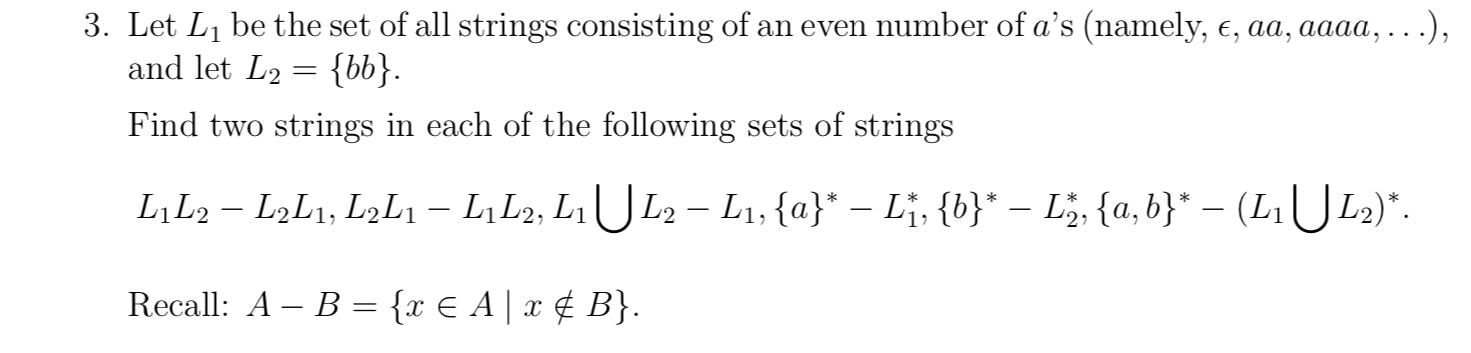 3. Let $L_1$ be the set of all strings consisting of an even number of $a$'s (namely, $\epsilon, aa, aaaa, \ldots$), and let $L_2 = \{bb\}$.

Find two strings in each of the following sets of strings

$L_1L_2 - L_2L_1, L_2L_1 - L_1L_2, L_1 \bigcup L_2 - L_1, \{a\}^* - L_1^*, \{b\}^* - L_2^*, \{a,b\}^* - (L_1 \bigcup L_2)^*.$

Recall: $A - B = \{x \in A \mid x \notin B\}$.